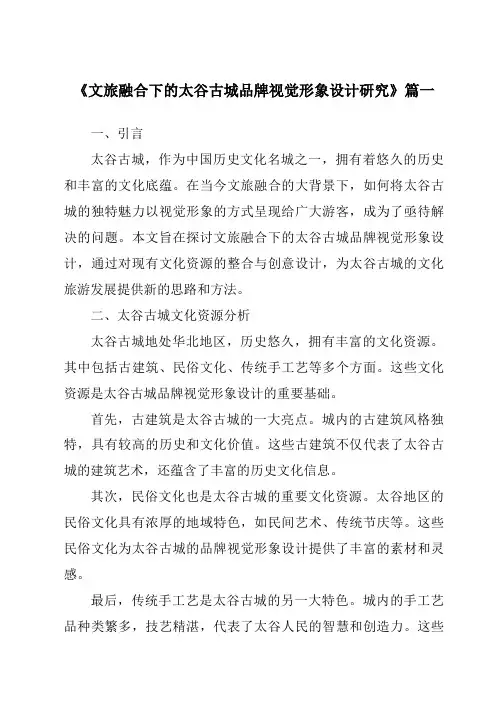 《文旅融合下的太谷古城品牌视觉形象设计研究》篇一

一、引言

太谷古城，作为中国历史文化名城之一，拥有着悠久的历史和丰富的文化底蕴。在当今文旅融合的大背景下，如何将太谷古城的独特魅力以视觉形象的方式呈现给广大游客，成为了亟待解决的问题。本文旨在探讨文旅融合下的太谷古城品牌视觉形象设计，通过对现有文化资源的整合与创意设计，为太谷古城的文化旅游发展提供新的思路和方法。

二、太谷古城文化资源分析

太谷古城地处华北地区，历史悠久，拥有丰富的文化资源。其中包括古建筑、民俗文化、传统手工艺等多个方面。这些文化资源是太谷古城品牌视觉形象设计的重要基础。

首先，古建筑是太谷古城的一大亮点。城内的古建筑风格独特，具有较高的历史和文化价值。这些古建筑不仅代表了太谷古城的建筑艺术，还蕴含了丰富的历史文化信息。

其次，民俗文化也是太谷古城的重要文化资源。太谷地区的民俗文化具有浓厚的地域特色，如民间艺术、传统节庆等。这些民俗文化为太谷古城的品牌视觉形象设计提供了丰富的素材和灵感。

最后，传统手工艺是太谷古城的另一大特色。城内的手工艺品种类繁多，技艺精湛，代表了太谷人民的智慧和创造力。这些